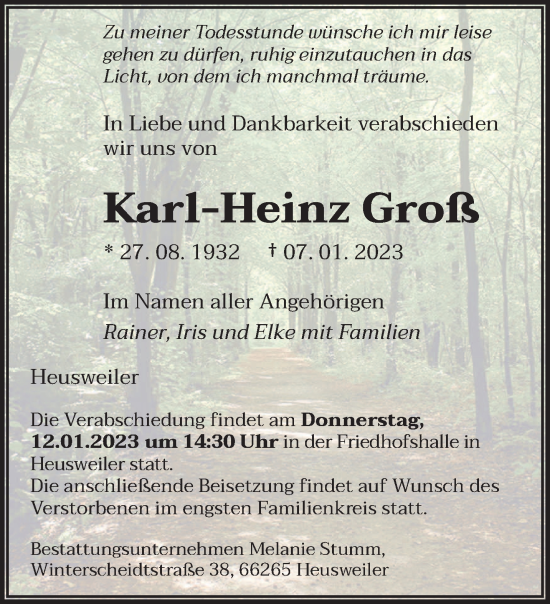 Zu meiner Todesstunde wünsche ich mir leise gehen zu dürfen, ruhig einzutauchen in das Licht, von dem ich manchmal träume.

In Liebe und Dankbarkeit verabschieden wir uns von

Karl-Heinz Groß

* 27. 08. 1932 † 07. 01. 2023

Im Namen aller Angehörigen
Rainer, Iris und Elke mit Familien

Heusweiler

Die Verabschiedung findet am Donnerstag, 12.01.2023 um 14:30 Uhr in der Friedhofshalle in Heusweiler statt.
Die anschließende Beisetzung findet auf Wunsch des Verstorbenen im engsten Familienkreis statt.

Bestattungsunternehmen Melanie Stumm,
Winterscheidtstraße 38, 66265 Heusweiler